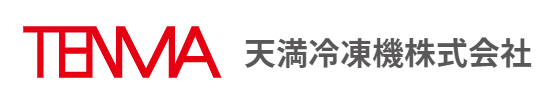 TENMA 天満冷凍機株式会社